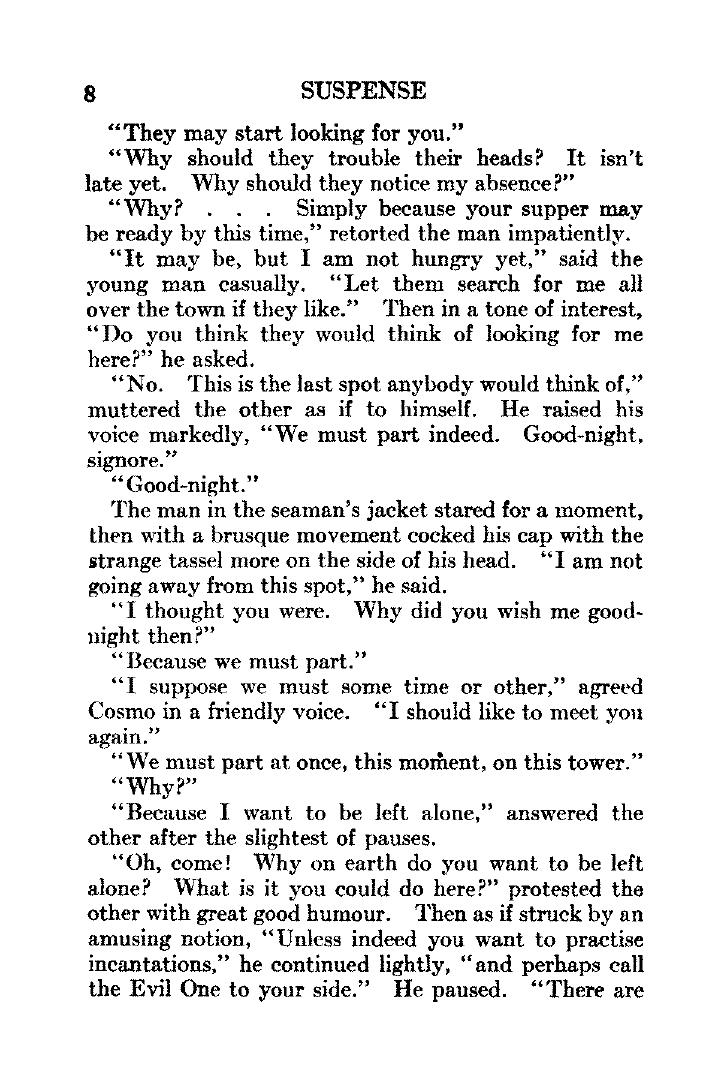 8 SUSPENSE

"They may start looking for you."

"Why should they trouble their heads? It isn't late yet. Why should they notice my absence?"

"Why? . . . Simply because your supper may be ready by this time," retorted the man impatiently.

"It may be, but I am not hungry yet," said the young man casually. "Let them search for me all over the town if they like." Then in a tone of interest, "Do you think they would think of looking for me here?" he asked.

"No. This is the last spot anybody would think of," muttered the other as if to himself. He raised his voice markedly, "We must part indeed. Good-night, signore."

"Good-night."

The man in the seaman's jacket stared for a moment, then with a brusque movement cocked his cap with the strange tassel more on the side of his head. "I am not going away from this spot," he said.

"I thought you were. Why did you wish me good-night then?"

"Because we must part."

"I suppose we must some time or other," agreed Cosmo in a friendly voice. "I should like to meet you again."

"We must part at once, this moment, on this tower."

"Why?"

"Because I want to be left alone," answered the other after the slightest of pauses.

"Oh, come! Why on earth do you want to be left alone? What is it you could do here?" protested the other with great good humour. Then as if struck by an amusing notion, "Unless indeed you want to practise incantations," he continued lightly, "and perhaps call the Evil One to your side." He paused. "There are